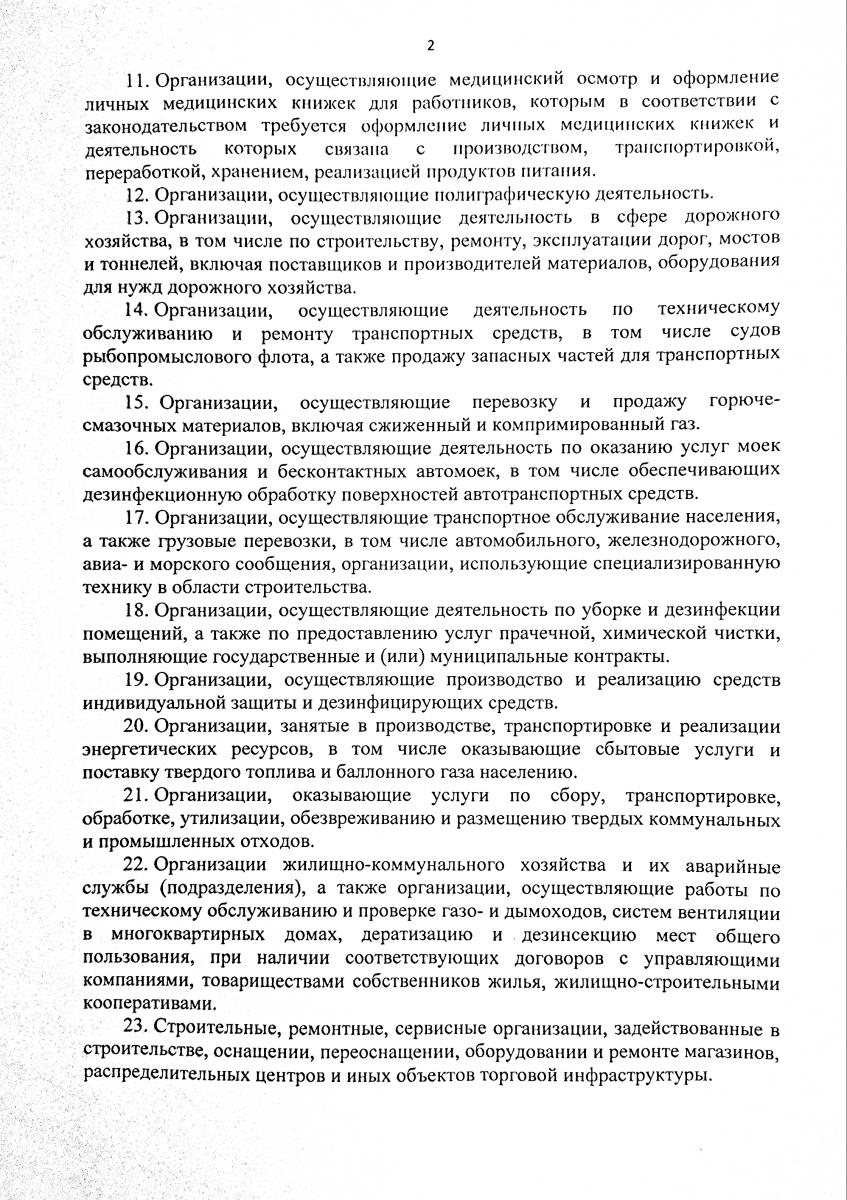 2

11. Организации, осуществляющие медицинский осмотр и оформление личных медицинских книжек для работников, которым в соответствии с законодательством требуется оформление личных медицинских книжек и деятельность которых связана с производством, транспортировкой, переработкой, хранением, реализацией продуктов питания.

12. Организации, осуществляющие полиграфическую деятельность.

13. Организации, осуществляющие деятельность в сфере дорожного хозяйства, в том числе по строительству, ремонту, эксплуатации дорог, мостов и тоннелей, включая поставщиков и производителей материалов, оборудования для нужд дорожного хозяйства.

14. Организации, осуществляющие деятельность по техническому обслуживанию и ремонту транспортных средств, в том числе судов рыбопромыслового флота, а также продажу запасных частей для транспортных средств.

15. Организации, осуществляющие перевозку и продажу горюче-смазочных материалов, включая сжиженный и компримированный газ.

16. Организации, осуществляющие деятельность по оказанию услуг моек самообслуживания и бесконтактных автомоек, в том числе обеспечивающих дезинфекционную обработку поверхностей автотранспортных средств.

17. Организации, осуществляющие транспортное обслуживание населения, а также грузовые перевозки, в том числе автомобильного, железнодорожного, авиа- и морского сообщения, организации, использующие специализированную технику в области строительства.

18. Организации, осуществляющие деятельность по уборке и дезинфекции помещений, а также по предоставлению услуг прачечной, химической чистки, выполняющие государственные и (или) муниципальные контракты.

19. Организации, осуществляющие производство и реализацию средств индивидуальной защиты и дезинфицирующих средств.

20. Организации, занятые в производстве, транспортировке и реализации энергетических ресурсов, в том числе оказывающие сбытовые услуги и поставку твердого топлива и баллонного газа населению.

21. Организации, оказывающие услуги по сбору, транспортировке, обработке, утилизации, обезвреживанию и размещению твердых коммунальных и промышленных отходов.

22. Организации жилищно-коммунального хозяйства и их аварийные службы (подразделения), а также организации, осуществляющие работы по техническому обслуживанию и проверке газо- и дымоходов, систем вентиляции в многоквартирных домах, дератизацию и дезинсекцию мест общего пользования, при наличии соответствующих договоров с управляющими компаниями, товариществами собственников жилья, жилищно-строительными кооперативами.

23. Строительные, ремонтные, сервисные организации, задействованные в строительстве, оснащении, переоснащении, оборудовании и ремонте магазинов, распределительных центров и иных объектов торговой инфраструктуры.